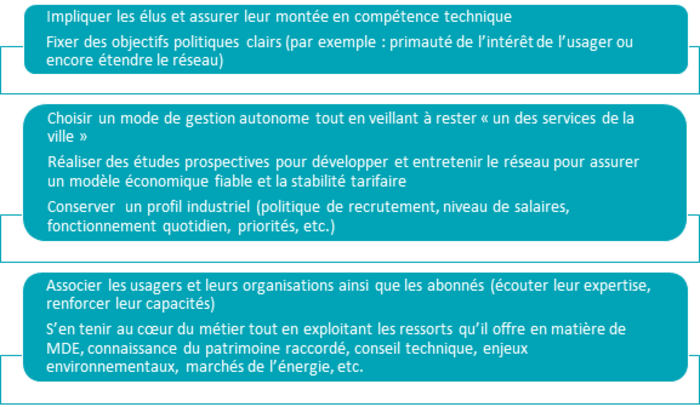 Impliquer les élus et assurer leur montée en compétence technique

Fixer des objectifs politiques clairs (par exemple : primauté de l'intérêt de l'usager ou encore étendre le réseau)

Choisir un mode de gestion autonome tout en veillant à rester « un des services de la ville »

Réaliser des études prospectives pour développer et entretenir le réseau pour assurer un modèle économique fiable et la stabilité tarifaire

Conserver un profil industriel (politique de recrutement, niveau de salaires, fonctionnement quotidien, priorités, etc.)

Associer les usagers et leurs organisations ainsi que les abonnés (écouter leur expertise, renforcer leur capacités)

S'en tenir au cœur du métier tout en exploitant les ressorts qu'il offre en matière de MDE, connaissance du patrimoine raccordé, conseil technique, enjeux environnementaux, marchés de l'énergie, etc.